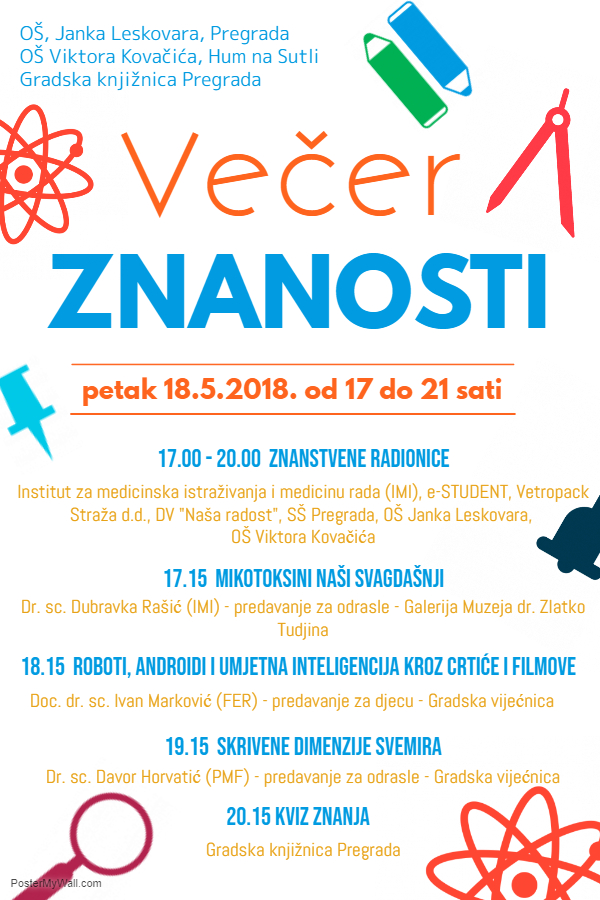 OŠ, Janka Leskovara, Pregrada
OŠ Viktora Kovačića, Hum na Sutli
Gradska knjižnica Pregrada

Večer
ZNANOSTI

petak 18.5.2018. od 17 do 21 sati

17.00 - 20.00 ZNANSTVENE RADIONICE

Institut za medicinska istraživanja i medicinu rada (IMI), e-STUDENT, Vetropack Straža d.d., DV "Naša radost", SŠ Pregrada, OŠ Janka Leskovara, OŠ Viktora Kovačića

17.15 MIKOTOKSINI NAŠI SVAGDAŠNJI

Dr. sc. Dubravka Rašić (IMI) - predavanje za odrasle - Galerija Muzeja dr. Zlatko Tudjina

18.15 ROBOTI, ANDROIDI I UMJETNA INTELIGENCIJA KROZ CRTIĆE I FILMOVE

Doc. dr. sc. Ivan Marković (FER) - predavanje za djecu - Gradska vijećnica

19.15 SKRIVENE DIMENZIJE SVEMIRA

Dr. sc. Davor Horvatić (PMF) - predavanje za odrasle - Gradska vijećnica

20.15 KVIZ ZNANJA

Gradska knjižnica Pregrada

PosterMyWall.com